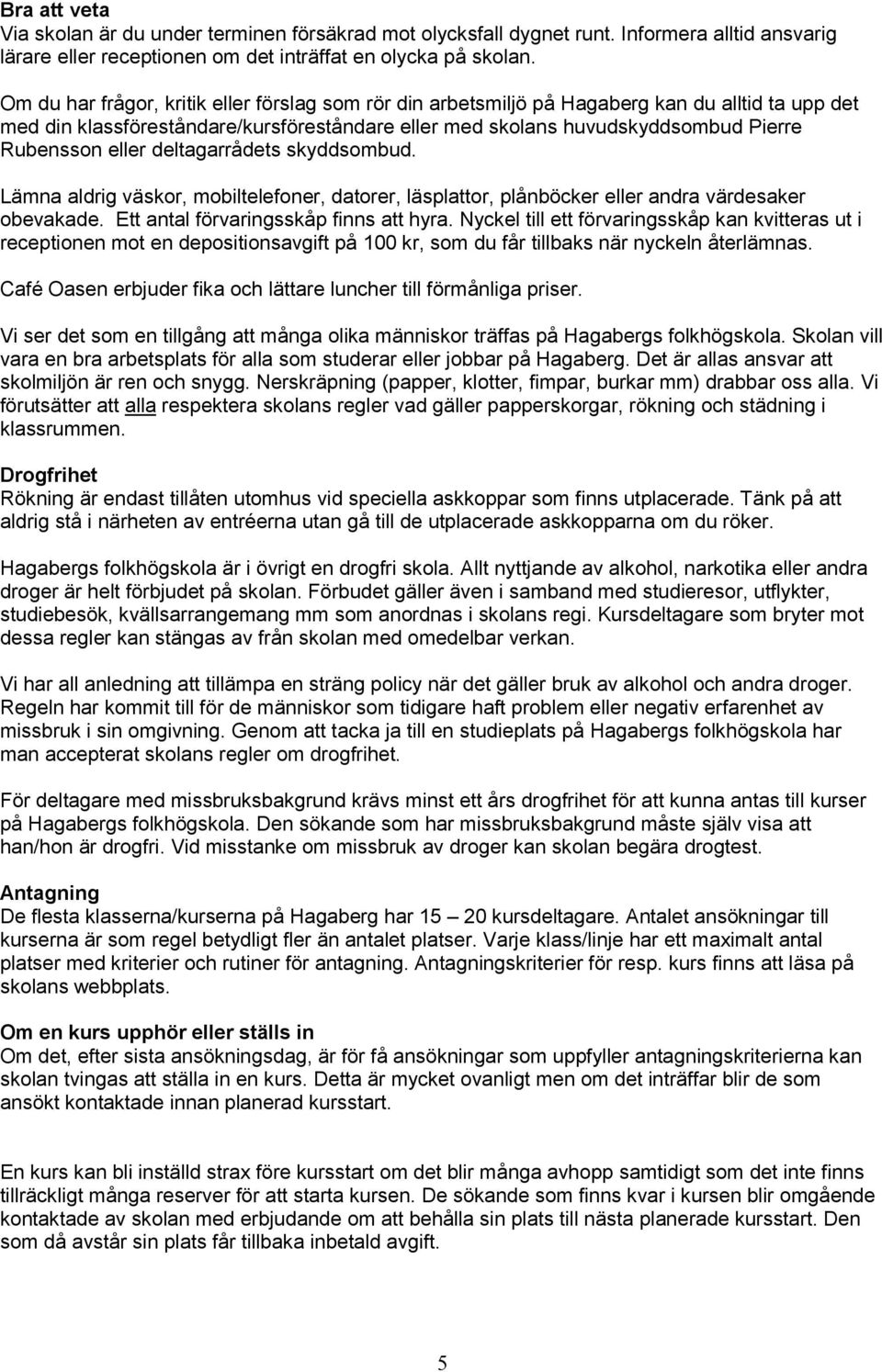 Bra att veta
Via skolan är du under terminen försäkrad mot olycksfall dygnet runt. Informera alltid ansvarig lärare eller receptionen om det inträffat en olycka på skolan.

Om du har frågor, kritik eller förslag som rör din arbetsmiljö på Hagaberg kan du alltid ta upp det med din klassföreståndare/kursföreståndare eller med skolans huvudskyddsombud Pierre Rubensson eller deltagarrådets skyddsombud.

Lämna aldrig väskor, mobiltelefoner, datorer, läsplattor, plånböcker eller andra värdesaker obevakade. Ett antal förvaringsskåp finns att hyra. Nyckel till ett förvaringsskåp kan kvitteras ut i receptionen mot en depositionsavgift på 100 kr, som du får tillbaks när nyckeln återlämnas.

Café Oasen erbjuder fika och lättare luncher till förmånliga priser.

Vi ser det som en tillgång att många olika människor träffas på Hagabergs folkhögskola. Skolan vill vara en bra arbetsplats för alla som studerar eller jobbar på Hagaberg. Det är allas ansvar att skolmiljön är ren och snygg. Nerskräpning (papper, klotter, fimpar, burkar mm) drabbar oss alla. Vi förutsätter att alla respektera skolans regler vad gäller papperskorgar, rökning och städning i klassrummen.

Drogfrihet
Rökning är endast tillåten utomhus vid speciella askkoppar som finns utplacerade. Tänk på att aldrig stå i närheten av entréerna utan gå till de utplacerade askkopparna om du röker.

Hagabergs folkhögskola är i övrigt en drogfri skola. Allt nyttjande av alkohol, narkotika eller andra droger är helt förbjudet på skolan. Förbudet gäller även i samband med studieresor, utflykter, studiebesök, kvällsarrangemang mm som anordnas i skolans regi. Kursdeltagare som bryter mot dessa regler kan stängas av från skolan med omedelbar verkan.

Vi har all anledning att tillämpa en sträng policy när det gäller bruk av alkohol och andra droger. Regeln har kommit till för de människor som tidigare haft problem eller negativ erfarenhet av missbruk i sin omgivning. Genom att tacka ja till en studieplats på Hagabergs folkhögskola har man accepterat skolans regler om drogfrihet.

För deltagare med missbruksbakgrund krävs minst ett års drogfrihet för att kunna antas till kurser på Hagabergs folkhögskola. Den sökande som har missbruksbakgrund måste själv visa att han/hon är drogfri. Vid misstanke om missbruk av droger kan skolan begära drogtest.

Antagning
De flesta klasserna/kurserna på Hagaberg har 15 — 20 kursdeltagare. Antalet ansökningar till kurserna är som regel betydligt fler än antalet platser. Varje klass/linje har ett maximalt antal platser med kriterier och rutiner för antagning. Antagningskriterier för resp. kurs finns att läsa på skolans webbplats.

Om en kurs upphör eller ställs in
Om det, efter sista ansökningsdag, är för få ansökningar som uppfyller antagningskriterierna kan skolan tvingas att ställa in en kurs. Detta är mycket ovanligt men om det inträffar blir de som ansökt kontaktade innan planerad kursstart.

En kurs kan bli inställd strax före kursstart om det blir många avhopp samtidigt som det inte finns tillräckligt många reserver för att starta kursen. De sökande som finns kvar i kursen blir omgående kontaktade av skolan med erbjudande om att behålla sin plats till nästa planerade kursstart. Den som då avstår sin plats får tillbaka inbetald avgift.

5